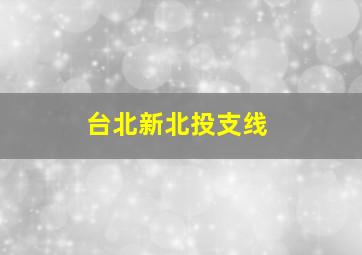 台北新北投支线